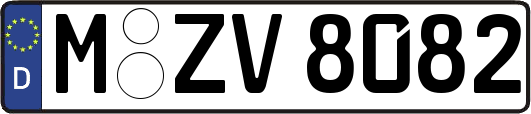 D M ZV 8082